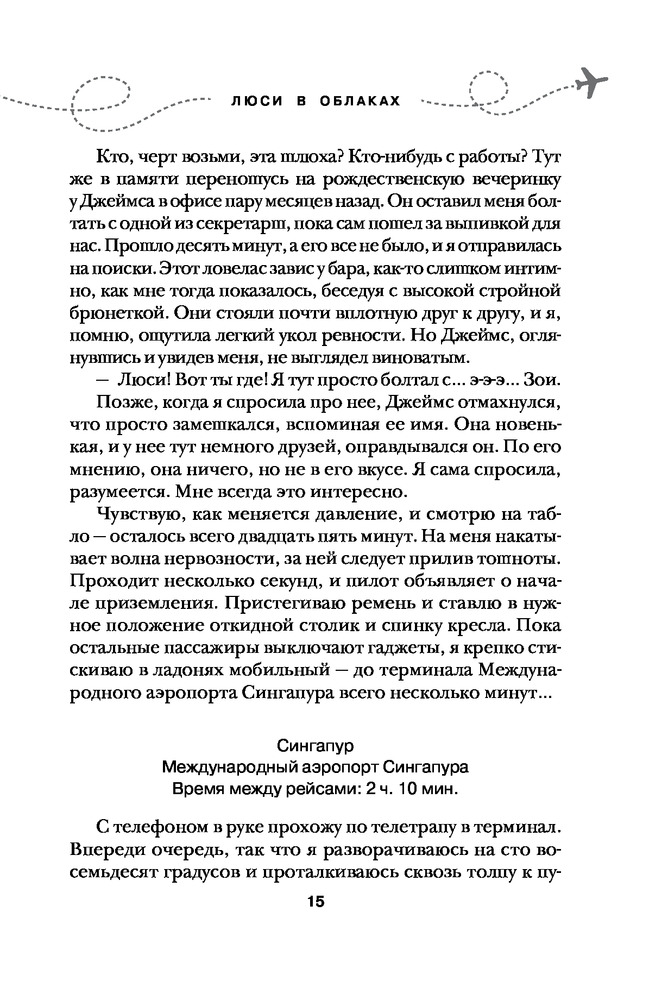 ЛЮСИ В ОБЛАКАХ

Кто, черт возьми, эта шлюха? Кто-нибудь с работы? Тут же в памяти переношусь на рождественскую вечеринку у Джеймса в офисе пару месяцев назад. Он оставил меня болтать с одной из секретарш, пока сам пошел за выпивкой для нас. Прошло десять минут, а его все не было, и я отправилась на поиски. Этот ловелас завис у бара, как-то слишком интимно, как мне тогда показалось, беседуя с высокой стройной брюнеткой. Они стояли почти вплотную друг к другу, и я, помню, ощутила легкий укол ревности. Но Джеймс, оглянувшись и увидев меня, не выглядел виноватым.

— Люси! Вот ты где! Я тут просто болтал с... э-э-э... Зои.

Позже, когда я спросила про нее, Джеймс отмахнулся, что просто замешкался, вспоминая ее имя. Она новенькая, и у нее тут немного друзей, оправдывался он. По его мнению, она ничего, но не в его вкусе. Я сама спросила, разумеется. Мне всегда это интересно.

Чувствую, как меняется давление, и смотрю на табло — осталось всего двадцать пять минут. На меня накатывает волна нервозности, за ней следует прилив тошноты. Проходит несколько секунд, и пилот объявляет о начале приземления. Пристегиваю ремень и ставлю в нужное положение откидной столик и спинку кресла. Пока остальные пассажиры выключают гаджеты, я крепко стискиваю в ладонях мобильный — до терминала Международного аэропорта Сингапура всего несколько минут...

Сингапур
Международный аэропорт Сингапура
Время между рейсами: 2 ч. 10 мин.

С телефоном в руке прохожу по телетрапу в терминал. Впереди очередь, так что я разворачиваюсь на сто восемьдесят градусов и проталкиваюсь сквозь толпу к пу-

15